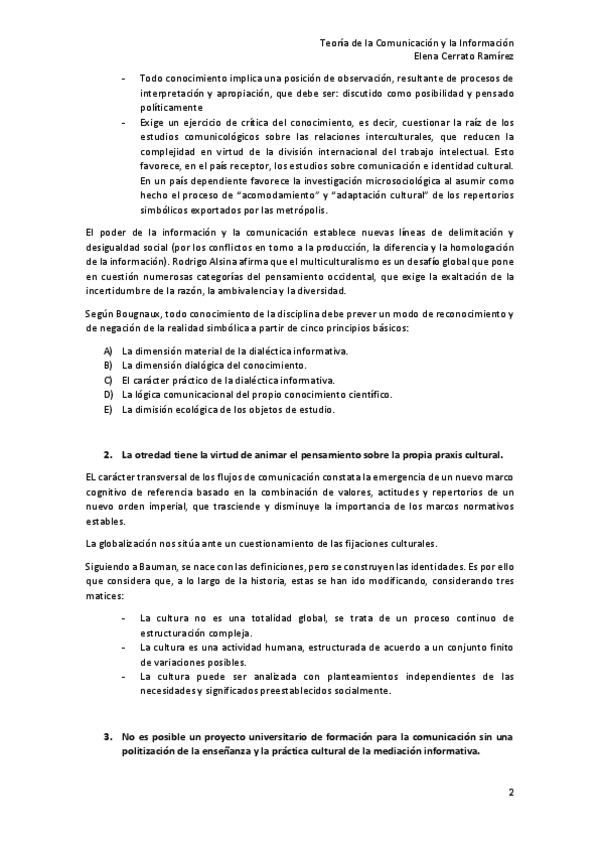 Teoría de la Comunicación y la Información
Elena Cerrato Ramírez

- Todo conocimiento implica una posición de observación, resultante de procesos de interpretación y apropiación, que debe ser: discutido como posibilidad y pensado políticamente
- Exige un ejercicio de crítica del conocimiento, es decir, cuestionar la raíz de los estudios comunicológicos sobre las relaciones interculturales, que reducen la complejidad en virtud de la división internacional del trabajo intelectual. Esto favorece, en el país receptor, los estudios sobre comunicación e identidad cultural. En un país dependiente favorece la investigación microsociológica al asumir como hecho el proceso de "acomodamiento" y "adaptación cultural" de los repertorios simbólicos exportados por las metrópolis.

El poder de la información y la comunicación establece nuevas líneas de delimitación y desigualdad social (por los conflictos en torno a la producción, la diferencia y la homologación de la información). Rodrigo Alsina afirma que el multiculturalismo es un desafío global que pone en cuestión numerosas categorías del pensamiento occidental, que exige la exaltación de la incertidumbre de la razón, la ambivalencia y la diversidad.

Según Bougnaux, todo conocimiento de la disciplina debe prever un modo de reconocimiento y de negación de la realidad simbólica a partir de cinco principios básicos:

A) La dimensión material de la dialéctica informativa.
B) La dimensión dialógica del conocimiento.
C) El carácter práctico de la dialéctica informativa.
D) La lógica comunicacional del propio conocimiento científico.
E) La dimisión ecológica de los objetos de estudio.

2. La otredad tiene la virtud de animar el pensamiento sobre la propia praxis cultural.

EL carácter transversal de los flujos de comunicación constata la emergencia de un nuevo marco cognitivo de referencia basado en la combinación de valores, actitudes y repertorios de un nuevo orden imperial, que trasciende y disminuye la importancia de los marcos normativos estables.

La globalización nos sitúa ante un cuestionamiento de las fijaciones culturales.

Siguiendo a Bauman, se nace con las definiciones, pero se construyen las identidades. Es por ello que considera que, a lo largo de la historia, estas se han ido modificando, considerando tres matices:

- La cultura no es una totalidad global, se trata de un proceso continuo de estructuración compleja.
- La cultura es una actividad humana, estructurada de acuerdo a un conjunto finito de variaciones posibles.
- La cultura puede ser analizada con planteamientos independientes de las necesidades y significados preestablecidos socialmente.

3. No es posible un proyecto universitario de formación para la comunicación sin una politización de la enseñanza y la práctica cultural de la mediación informativa.

2